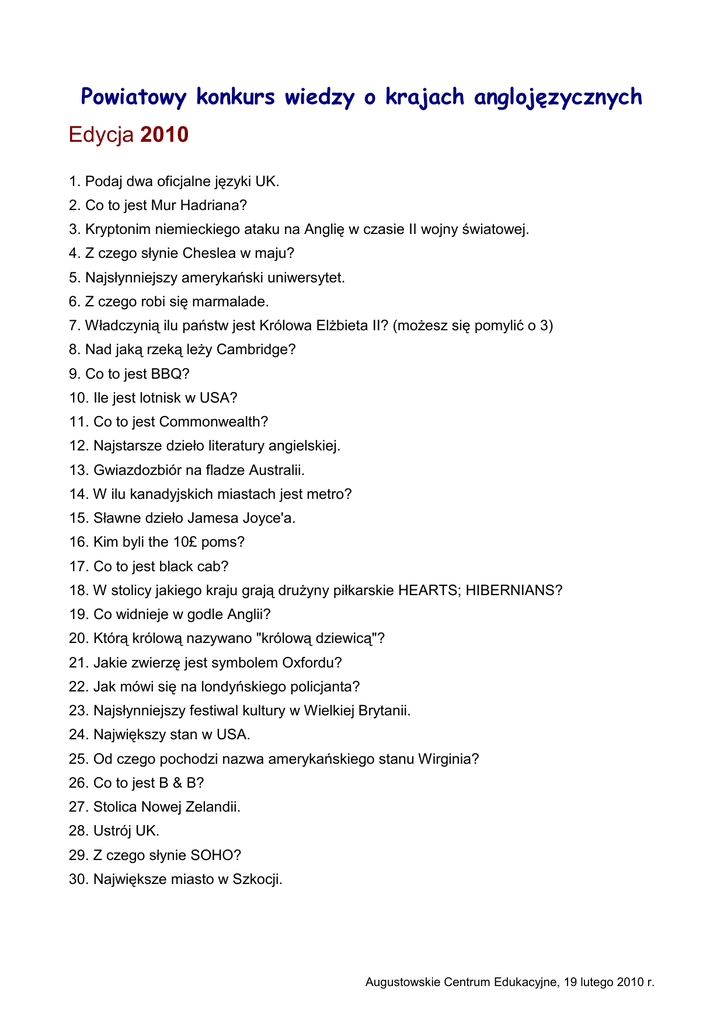 Powiatowy konkurs wiedzy o krajach anglojęzycznych

Edycja 2010

1. Podaj dwa oficjalne języki UK.
2. Co to jest Mur Hadriana?
3. Kryptonim niemieckiego ataku na Anglię w czasie II wojny światowej.
4. Z czego słynie Cheslea w maju?
5. Najsłynniejszy amerykański uniwersytet.
6. Z czego robi się marmalade.
7. Władczynią ilu państw jest Królowa Elżbieta II? (możesz się pomylić o 3)
8. Nad jaką rzeką leży Cambridge?
9. Co to jest BBQ?
10. Ile jest lotnisk w USA?
11. Co to jest Commonwealth?
12. Najstarsze dzieło literatury angielskiej.
13. Gwiazdozbiór na fladze Australii.
14. W ilu kanadyjskich miastach jest metro?
15. Sławne dzieło Jamesa Joyce'a.
16. Kim byli the 10£ poms?
17. Co to jest black cab?
18. W stolicy jakiego kraju grają drużyny piłkarskie HEARTS; HIBERNIANS?
19. Co widnieje w godle Anglii?
20. Którą królową nazywano "królową dziewicą"?
21. Jakie zwierzę jest symbolem Oxfordu?
22. Jak mówi się na londyńskiego policjanta?
23. Najsłynniejszy festiwal kultury w Wielkiej Brytanii.
24. Największy stan w USA.
25. Od czego pochodzi nazwa amerykańskiego stanu Wirginia?
26. Co to jest B & B?
27. Stolica Nowej Zelandii.
28. Ustrój UK.
29. Z czego słynie SOHO?
30. Największe miasto w Szkocji.

Augustowskie Centrum Edukacyjne, 19 lutego 2010 r.